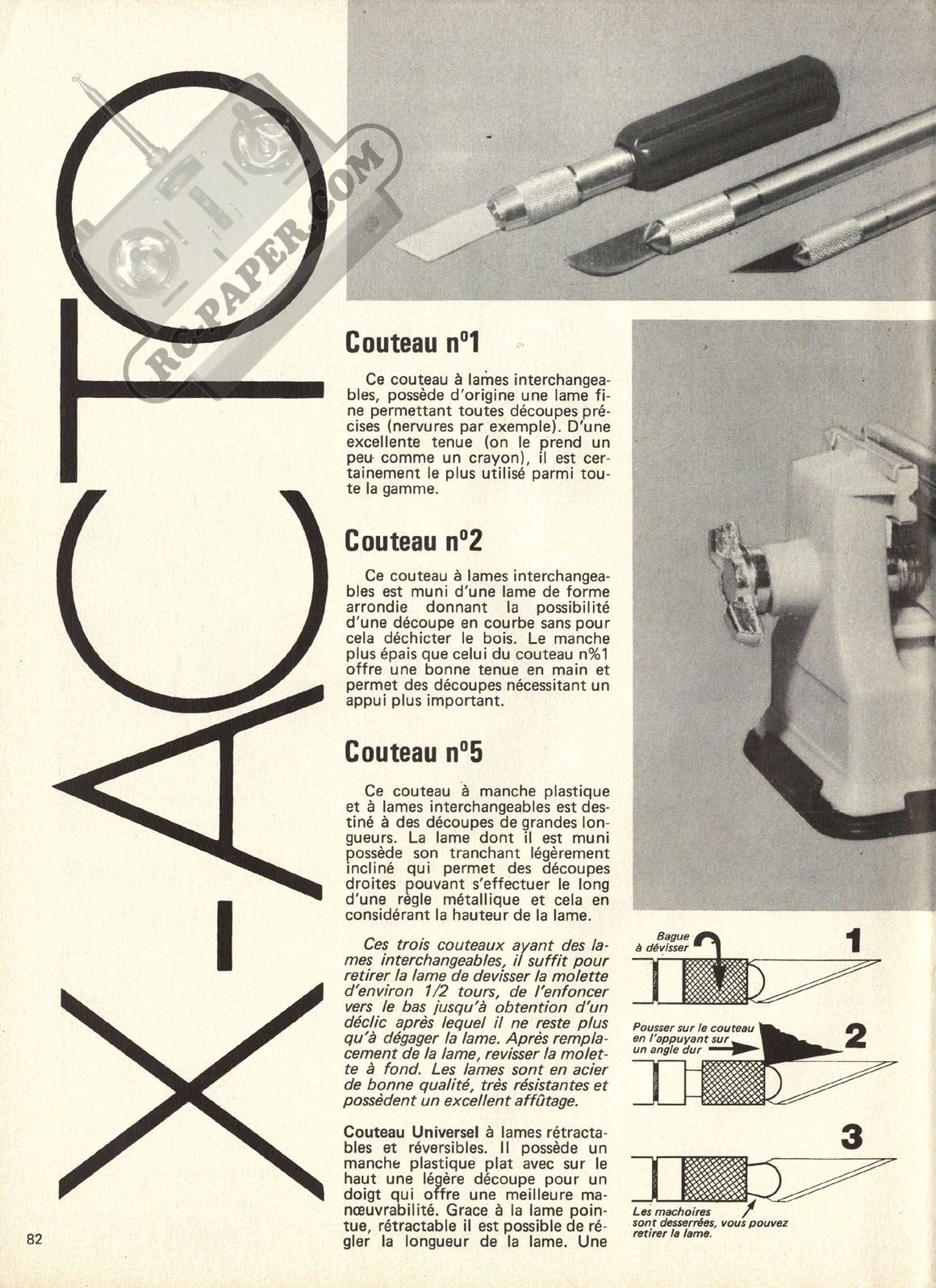 X-ACTO

RC-PAPER.COM

Couteau n°1

Ce couteau à lames interchangeables, possède d'origine une lame fine permettant toutes découpes précises (nervures par exemple). D'une excellente tenue (on le prend un peu comme un crayon), il est certainement le plus utilisé parmi toute la gamme.

Couteau n°2

Ce couteau à lames interchangeables est muni d'une lame de forme arrondie donnant la possibilité d'une découpe en courbe sans pour cela déchicter le bois. Le manche plus épais que celui du couteau n%1 offre une bonne tenue en main et permet des découpes nécessitant un appui plus important.

Couteau n°5

Ce couteau à manche plastique et à lames interchangeables est destiné à des découpes de grandes longueurs. La lame dont il est muni possède son tranchant légèrement incliné qui permet des découpes droites pouvant s'effectuer le long d'une règle métallique et cela en considérant la hauteur de la lame.

Ces trois couteaux ayant des lames interchangeables, il suffit pour retirer la lame de devisser la molette d'environ 1/2 tours, de l'enfoncer vers le bas jusqu'à obtention d'un déclic après lequel il ne reste plus qu'à dégager la lame. Après remplacement de la lame, revisser la molette à fond. Les lames sont en acier de bonne qualité, très résistantes et possèdent un excellent affûtage.

Couteau Universel à lames rétractables et réversibles. Il possède un manche plastique plat avec sur le haut une légère découpe pour un doigt qui offre une meilleure manœuvrabilité. Grace à la lame pointue, rétractable il est possible de régler la longueur de la lame. Une

Bague à dévisser

1

Pousser sur le couteau en l'appuyant sur un angle dur

2

3

Les machoires sont desserrées, vous pouvez retirer la lame.

82